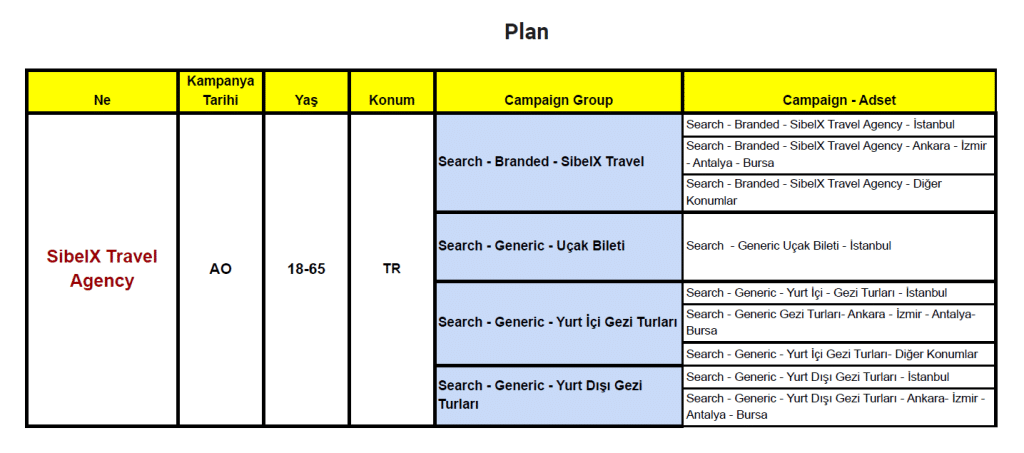 Plan

| Ne | Kampanya Tarihi | Yaş | Konum | Campaign Group | Campaign - Adset |
|---|---|---|---|---|---|
| SibelX Travel Agency | AO | 18-65 | TR | Search - Branded - SibelX Travel | Search - Branded - SibelX Travel Agency - İstanbul |
| | | | | | Search - Branded - SibelX Travel Agency - Ankara - İzmir - Antalya - Bursa |
| | | | | | Search - Branded - SibelX Travel Agency - Diğer Konumlar |
| | | | | Search - Generic - Uçak Bileti | Search  - Generic Uçak Bileti - İstanbul |
| | | | | Search - Generic - Yurt İçi Gezi Turları | Search - Generic - Yurt İçi - Gezi Turları - İstanbul |
| | | | | | Search - Generic Gezi Turları- Ankara - İzmir - Antalya- Bursa |
| | | | | | Search - Generic - Yurt İçi Gezi Turları- Diğer Konumlar |
| | | | | Search - Generic - Yurt Dışı Gezi Turları | Search - Generic - Yurt Dışı Gezi Turları - İstanbul |
| | | | | | Search - Generic - Yurt Dışı Gezi Turları - Ankara- İzmir - Antalya - Bursa |